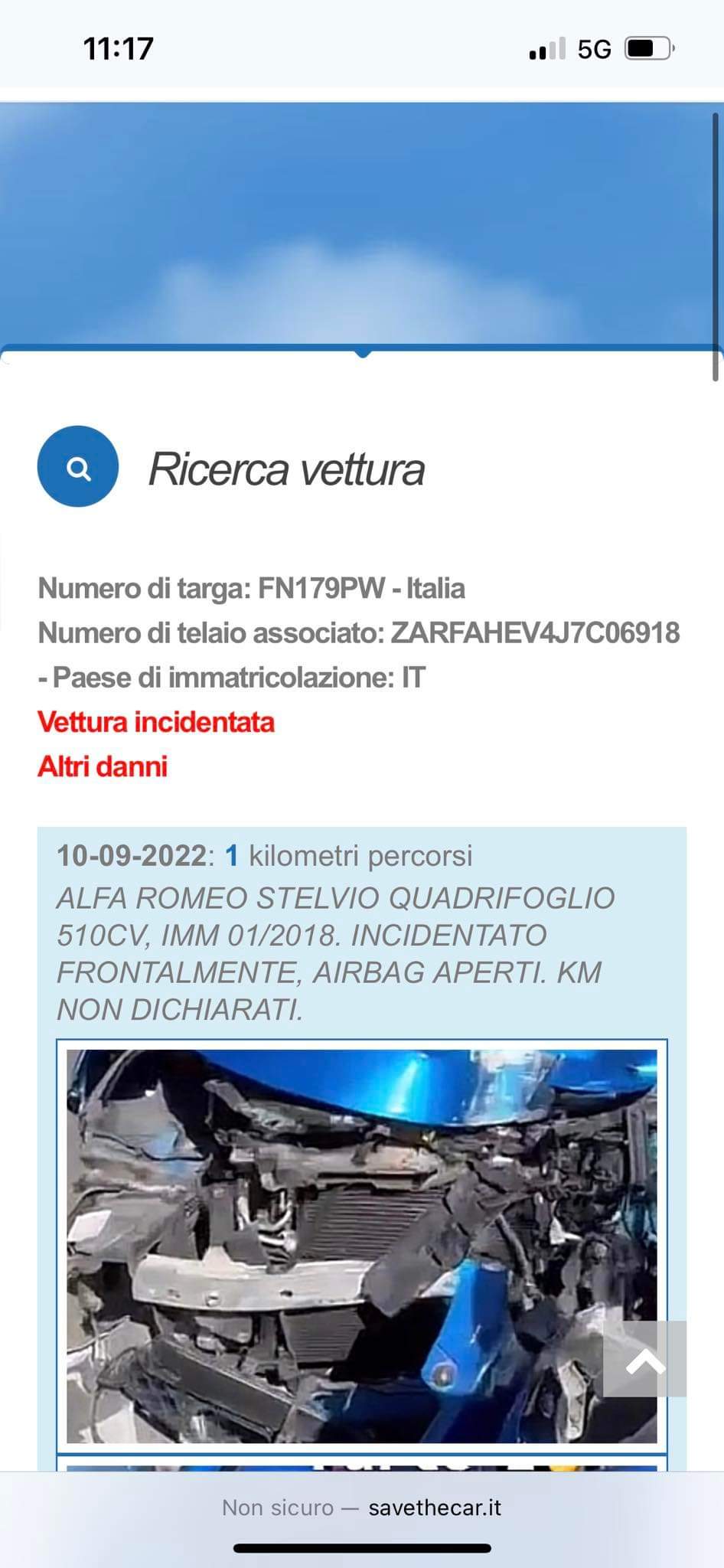 11:17

5G

Ricerca vettura

Numero di targa: FN179PW - Italia
Numero di telaio associato: ZARFAHEV4J7C06918 - Paese di immatricolazione: IT
Vettura incidentata
Altri danni

10-09-2022: 1 kilometri percorsi
ALFA ROMEO STELVIO QUADRIFOGLIO 510CV, IMM 01/2018. INCIDENTATO FRONTALMENTE, AIRBAG APERTI. KM NON DICHIARATI.

Non sicuro — savethecar.it